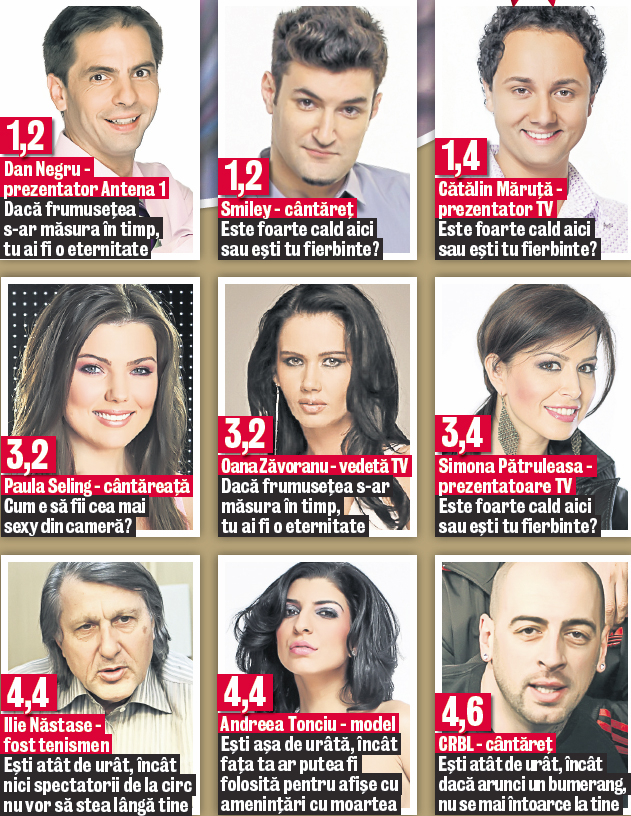 1,2
Dan Negru - prezentator Antena 1
Dacă frumusețea s-ar măsura în timp, tu ai fi o eternitate

1,2
Smiley - cântăreț
Este foarte cald aici sau ești tu fierbinte?

1,4
Cătălin Măruță - prezentator TV
Este foarte cald aici sau ești tu fierbinte?

3,2
Paula Seling - cântăreață
Cum e să fii cea mai sexy din cameră?

3,2
Oana Zăvoranu - vedetă TV
Dacă frumusețea s-ar măsura în timp, tu ai fi o eternitate

3,4
Simona Pătruleasa - prezentatoare TV
Este foarte cald aici sau ești tu fierbinte?

4,4
Ilie Năstase - fost tenismen
Ești atât de urât, încât nici spectatorii de la circ nu vor să stea lângă tine

4,4
Andreea Tonciu - model
Ești așa de urâtă, încât fața ta ar putea fi folosită pentru afișe cu amenințări cu moartea

4,6
CRBL - cântăreț
Ești atât de urât, încât dacă arunci un bumerang, nu se mai întoarce la tine